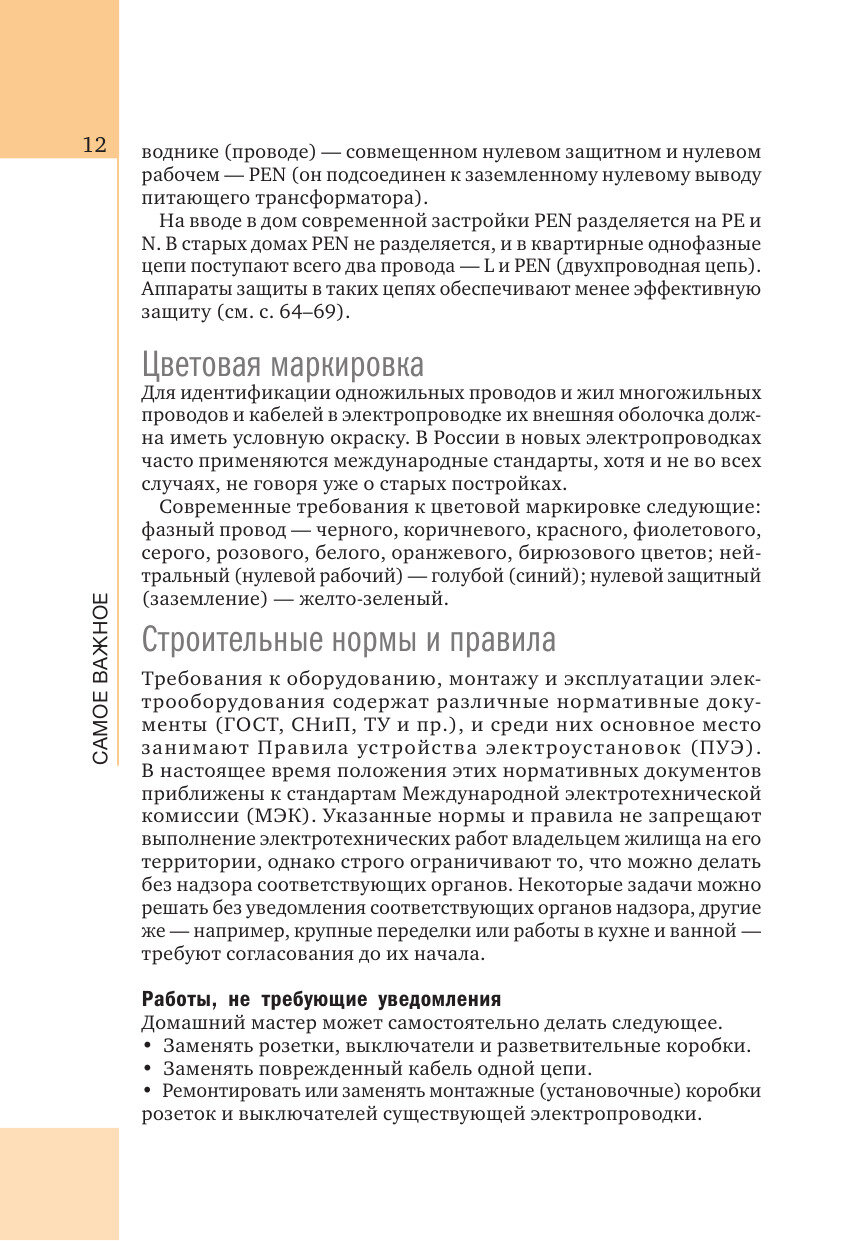 12

САМОЕ ВАЖНОЕ

воднике (проводе) — совмещенном нулевом защитном и нулевом рабочем — PEN (он подсоединен к заземленному нулевому выводу питающего трансформатора).

На вводе в дом современной застройки PEN разделяется на PE и N. В старых домах PEN не разделяется, и в квартирные однофазные цепи поступают всего два провода — L и PEN (двухпроводная цепь). Аппараты защиты в таких цепях обеспечивают менее эффективную защиту (см. с. 64–69).

Цветовая маркировка

Для идентификации одножильных проводов и жил многожильных проводов и кабелей в электропроводке их внешняя оболочка должна иметь условную окраску. В России в новых электропроводках часто применяются международные стандарты, хотя и не во всех случаях, не говоря уже о старых постройках.

Современные требования к цветовой маркировке следующие: фазный провод — черного, коричневого, красного, фиолетового, серого, розового, белого, оранжевого, бирюзового цветов; нейтральный (нулевой рабочий) — голубой (синий); нулевой защитный (заземление) — желто-зеленый.

Строительные нормы и правила

Требования к оборудованию, монтажу и эксплуатации электрооборудования содержат различные нормативные документы (ГОСТ, СНиП, ТУ и пр.), и среди них основное место занимают Правила устройства электроустановок (ПУЭ). В настоящее время положения этих нормативных документов приближены к стандартам Международной электротехнической комиссии (МЭК). Указанные нормы и правила не запрещают выполнение электротехнических работ владельцем жилища на его территории, однако строго ограничивают то, что можно делать без надзора соответствующих органов. Некоторые задачи можно решать без уведомления соответствующих органов надзора, другие же — например, крупные переделки или работы в кухне и ванной — требуют согласования до их начала.

Работы, не требующие уведомления

Домашний мастер может самостоятельно делать следующее.
• Заменять розетки, выключатели и разветвительные коробки.
• Заменять поврежденный кабель одной цепи.
• Ремонтировать или заменять монтажные (установочные) коробки розеток и выключателей существующей электропроводки.